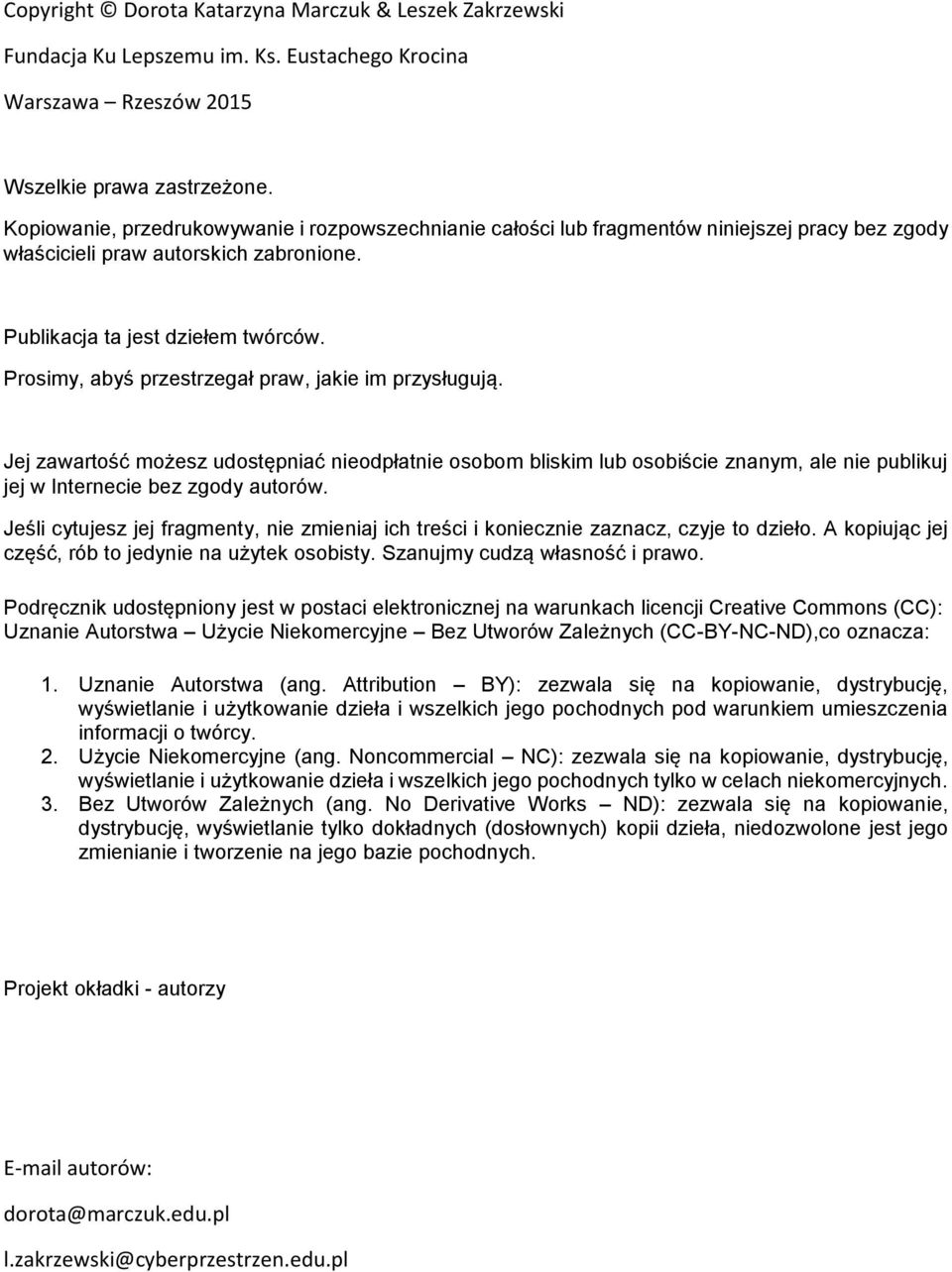 Copyright © Dorota Katarzyna Marczuk & Leszek Zakrzewski

Fundacja Ku Lepszemu im. Ks. Eustachego Krocina

Warszawa – Rzeszów 2015

Wszelkie prawa zastrzeżone.

Kopiowanie, przedrukowywanie i rozpowszechnianie całości lub fragmentów niniejszej pracy bez zgody właścicieli praw autorskich zabronione.

Publikacja ta jest dziełem twórców.

Prosimy, abyś przestrzegał praw, jakie im przysługują.

Jej zawartość możesz udostępniać nieodpłatnie osobom bliskim lub osobiście znanym, ale nie publikuj jej w Internecie bez zgody autorów.

Jeśli cytujesz jej fragmenty, nie zmieniaj ich treści i koniecznie zaznacz, czyje to dzieło. A kopiując jej część, rób to jedynie na użytek osobisty. Szanujmy cudzą własność i prawo.

Podręcznik udostępniony jest w postaci elektronicznej na warunkach licencji Creative Commons (CC): Uznanie Autorstwa – Użycie Niekomercyjne – Bez Utworów Zależnych (CC-BY-NC-ND),co oznacza:

1. Uznanie Autorstwa (ang. Attribution – BY): zezwala się na kopiowanie, dystrybucję, wyświetlanie i użytkowanie dzieła i wszelkich jego pochodnych pod warunkiem umieszczenia informacji o twórcy.
2. Użycie Niekomercyjne (ang. Noncommercial – NC): zezwala się na kopiowanie, dystrybucję, wyświetlanie i użytkowanie dzieła i wszelkich jego pochodnych tylko w celach niekomercyjnych.
3. Bez Utworów Zależnych (ang. No Derivative Works – ND): zezwala się na kopiowanie, dystrybucję, wyświetlanie tylko dokładnych (dosłownych) kopii dzieła, niedozwolone jest jego zmienianie i tworzenie na jego bazie pochodnych.

Projekt okładki - autorzy

E-mail autorów:

dorota@marczuk.edu.pl

l.zakrzewski@cyberprzestrzen.edu.pl